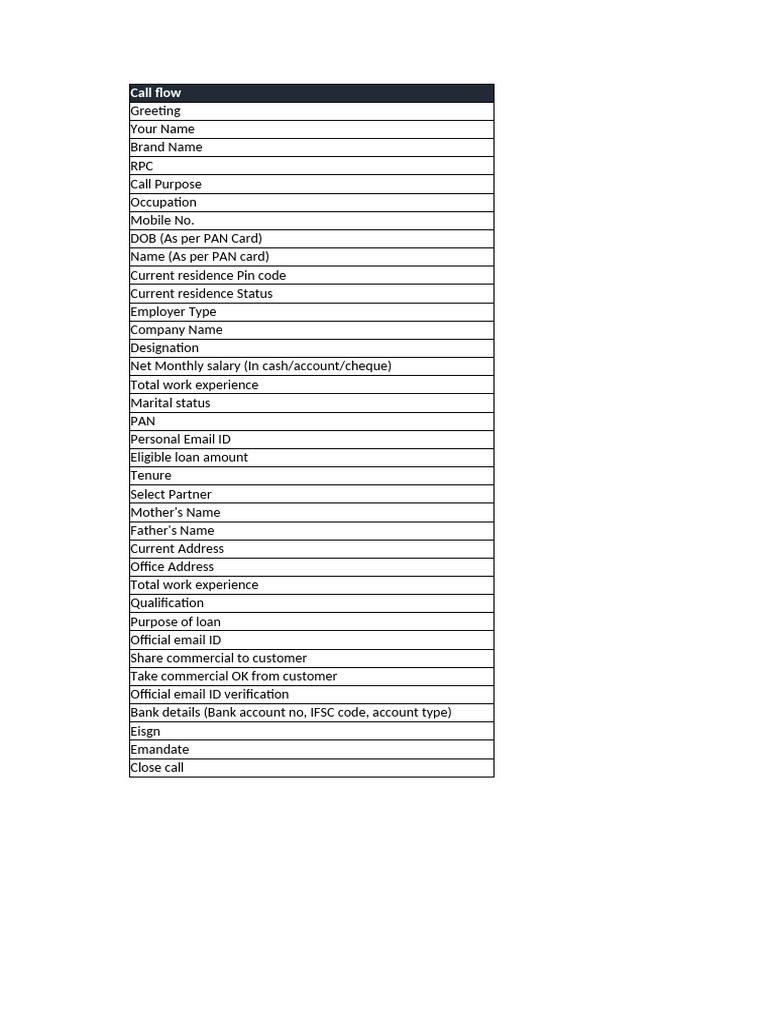 | Call flow |
|---|
| Greeting |
| Your Name |
| Brand Name |
| RPC |
| Call Purpose |
| Occupation |
| Mobile No. |
| DOB (As per PAN Card) |
| Name (As per PAN card) |
| Current residence Pin code |
| Current residence Status |
| Employer Type |
| Company Name |
| Designation |
| Net Monthly salary (In cash/account/cheque) |
| Total work experience |
| Marital status |
| PAN |
| Personal Email ID |
| Eligible loan amount |
| Tenure |
| Select Partner |
| Mother's Name |
| Father's Name |
| Current Address |
| Office Address |
| Total work experience |
| Qualification |
| Purpose of loan |
| Official email ID |
| Share commercial to customer |
| Take commercial OK from customer |
| Official email ID verification |
| Bank details (Bank account no, IFSC code, account type) |
| Eisgn |
| Emandate |
| Close call |